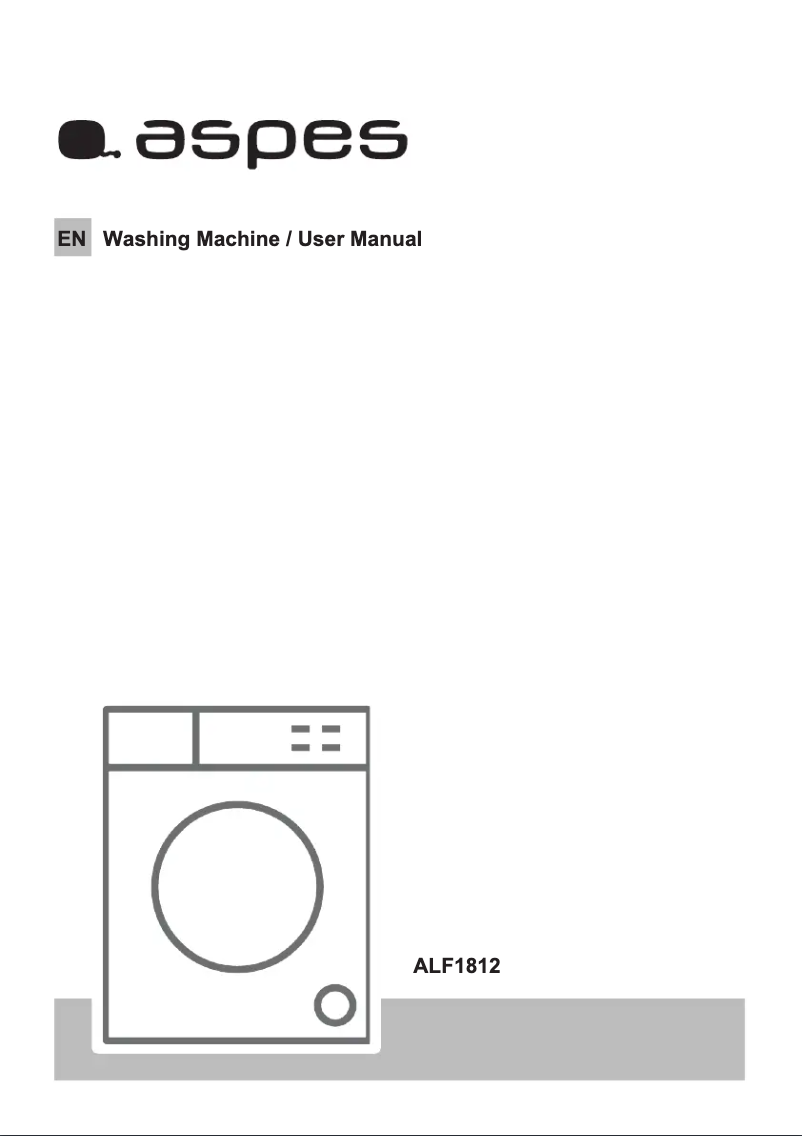 aspes

EN Washing Machine / User Manual

ALF1812